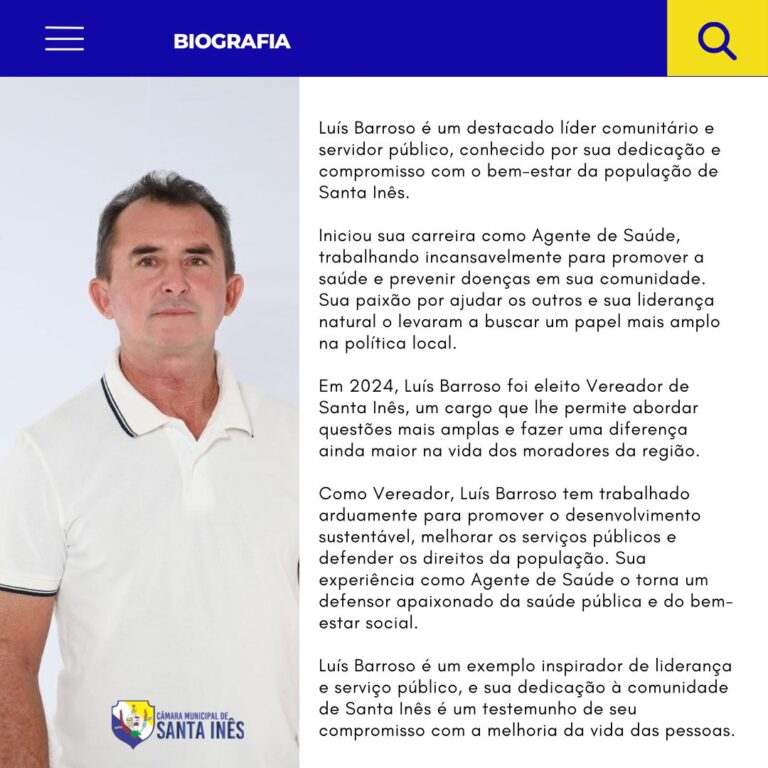 BIOGRAFIA

Luís Barroso é um destacado líder comunitário e servidor público, conhecido por sua dedicação e compromisso com o bem-estar da população de Santa Inês.

Iniciou sua carreira como Agente de Saúde, trabalhando incansavelmente para promover a saúde e prevenir doenças em sua comunidade. Sua paixão por ajudar os outros e sua liderança natural o levaram a buscar um papel mais amplo na política local.

Em 2024, Luís Barroso foi eleito Vereador de Santa Inês, um cargo que lhe permite abordar questões mais amplas e fazer uma diferença ainda maior na vida dos moradores da região.

Como Vereador, Luís Barroso tem trabalhado arduamente para promover o desenvolvimento sustentável, melhorar os serviços públicos e defender os direitos da população. Sua experiência como Agente de Saúde o torna um defensor apaixonado da saúde pública e do bem-estar social.

Luís Barroso é um exemplo inspirador de liderança e serviço público, e sua dedicação à comunidade de Santa Inês é um testemunho de seu compromisso com a melhoria da vida das pessoas.

CÂMARA MUNICIPAL DE SANTA INÊS